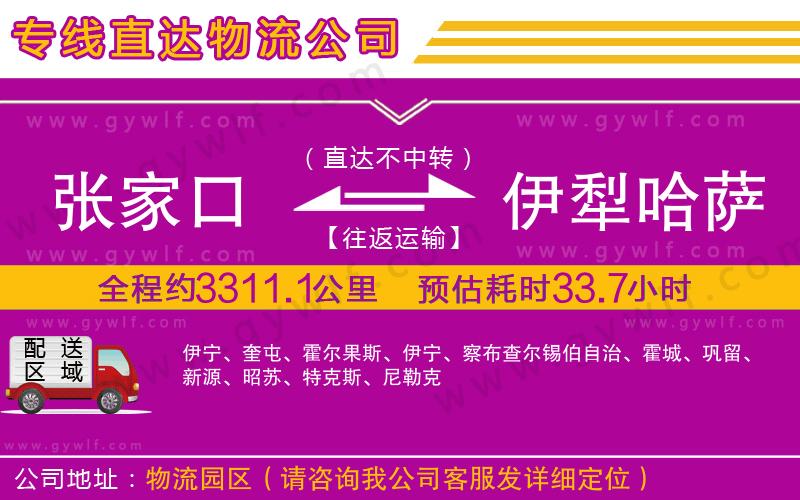 专线直达物流公司

www.gywlf.com www.gywlf.com

（直达不中转）

张家口 伊犁哈萨

【往返运输】

www.gywlf.com www.gywlf.com

全程约3311.1公里 预估耗时33.7小时

www.gywlf.com www.gywlf.com

配送区域

伊宁、奎屯、霍尔果斯、伊宁、察布查尔锡伯自治、霍城、巩留、新源、昭苏、特克斯、尼勒克

www.gywlf.com

公司地址：物流园区（请咨询我公司客服发详细定位）